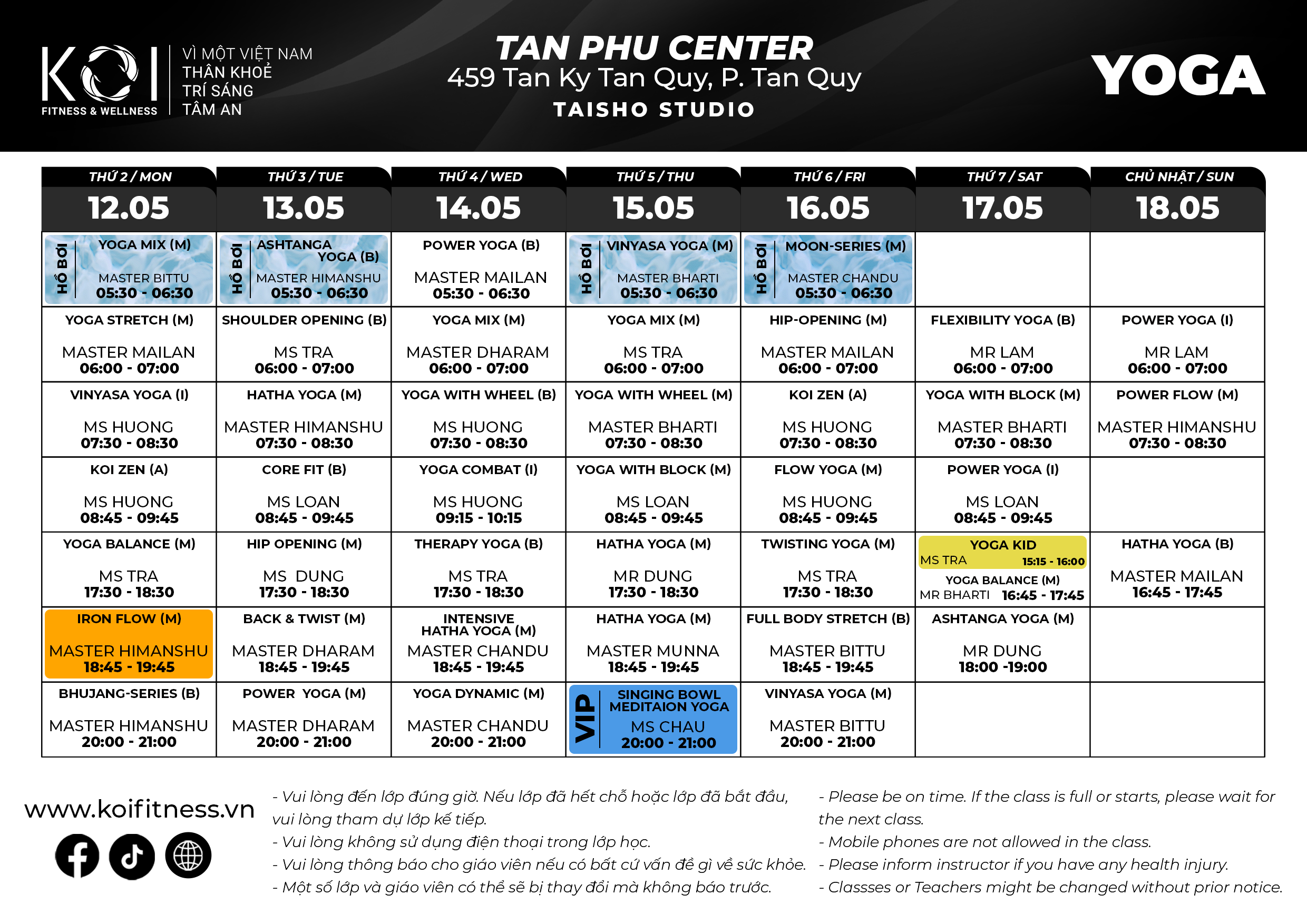 KOI FITNESS & WELLNESS

VÌ MỘT VIỆT NAM
THÂN KHOẺ
TRÍ SÁNG
TÂM AN

TAN PHU CENTER
459 Tan Ky Tan Quy, P. Tan Quy
TAISHO STUDIO

YOGA

| THỨ 2 / MON 12.05 | THỨ 3 / TUE 13.05 | THỨ 4 / WED 14.05 | THỨ 5 / THU 15.05 | THỨ 6 / FRI 16.05 | THỨ 7 / SAT 17.05 | CHỦ NHẬT / SUN 18.05 |
|---|---|---|---|---|---|---|
| HỒ BƠI YOGA MIX (M) MASTER BITTU 05:30 - 06:30 | HỒ BƠI ASHTANGA YOGA (B) MASTER HIMANSHU 05:30 - 06:30 | POWER YOGA (B) MASTER MAILAN 05:30 - 06:30 | HỒ BƠI VINYASA YOGA (M) MASTER BHARTI 05:30 - 06:30 | HỒ BƠI MOON-SERIES (M) MASTER CHANDU 05:30 - 06:30 | | |
| YOGA STRETCH (M) MASTER MAILAN 06:00 - 07:00 | SHOULDER OPENING (B) MS TRA 06:00 - 07:00 | YOGA MIX (M) MASTER DHARAM 06:00 - 07:00 | YOGA MIX (M) MS TRA 06:00 - 07:00 | HIP-OPENING (M) MASTER MAILAN 06:00 - 07:00 | FLEXIBILITY YOGA (B) MR LAM 06:00 - 07:00 | POWER YOGA (I) MR LAM 06:00 - 07:00 |
| VINYASA YOGA (I) MS HUONG 07:30 - 08:30 | HATHA YOGA (M) MASTER HIMANSHU 07:30 - 08:30 | YOGA WITH WHEEL (B) MS HUONG 07:30 - 08:30 | YOGA WITH WHEEL (M) MASTER BHARTI 07:30 - 08:30 | KOI ZEN (A) MS HUONG 07:30 - 08:30 | YOGA WITH BLOCK (M) MASTER BHARTI 07:30 - 08:30 | POWER FLOW (M) MASTER HIMANSHU 07:30 - 08:30 |
| KOI ZEN (A) MS HUONG 08:45 - 09:45 | CORE FIT (B) MS LOAN 08:45 - 09:45 | YOGA COMBAT (I) MS HUONG 09:15 - 10:15 | YOGA WITH BLOCK (M) MS LOAN 08:45 - 09:45 | FLOW YOGA (M) MS HUONG 08:45 - 09:45 | POWER YOGA (I) MS LOAN 08:45 - 09:45 | |
| YOGA BALANCE (M) MS TRA 17:30 - 18:30 | HIP OPENING (M) MS DUNG 17:30 - 18:30 | THERAPY YOGA (B) MS TRA 17:30 - 18:30 | HATHA YOGA (M) MR DUNG 17:30 - 18:30 | TWISTING YOGA (M) MS TRA 17:30 - 18:30 | YOGA KID MS TRA 15:15 - 16:00 YOGA BALANCE (M) MR BHARTI 16:45 - 17:45 | HATHA YOGA (B) MASTER MAILAN 16:45 - 17:45 |
| IRON FLOW (M) MASTER HIMANSHU 18:45 - 19:45 | BACK & TWIST (M) MASTER DHARAM 18:45 - 19:45 | INTENSIVE HATHA YOGA (M) MASTER CHANDU 18:45 - 19:45 | HATHA YOGA (M) MASTER MUNNA 18:45 - 19:45 | FULL BODY STRETCH (B) MASTER BITTU 18:45 - 19:45 | ASHTANGA YOGA (M) MR DUNG 18:00 -19:00 | |
| BHUJANG-SERIES (B) MASTER HIMANSHU 20:00 - 21:00 | POWER YOGA (M) MASTER DHARAM 20:00 - 21:00 | YOGA DYNAMIC (M) MASTER CHANDU 20:00 - 21:00 | VIP SINGING BOWL MEDITAION YOGA MS CHAU 20:00 - 21:00 | VINYASA YOGA (M) MASTER BITTU 20:00 - 21:00 | | |

www.koifitness.vn

- Vui lòng đến lớp đúng giờ. Nếu lớp đã hết chỗ hoặc lớp đã bắt đầu, vui lòng tham dự lớp kế tiếp.
- Vui lòng không sử dụng điện thoại trong lớp học.
- Vui lòng thông báo cho giáo viên nếu có bất cứ vấn đề gì về sức khỏe.
- Một số lớp và giáo viên có thể sẽ bị thay đổi mà không báo trước.

- Please be on time. If the class is full or starts, please wait for the next class.
- Mobile phones are not allowed in the class.
- Please inform instructor if you have any health injury.
- Classses or Teachers might be changed without prior notice.